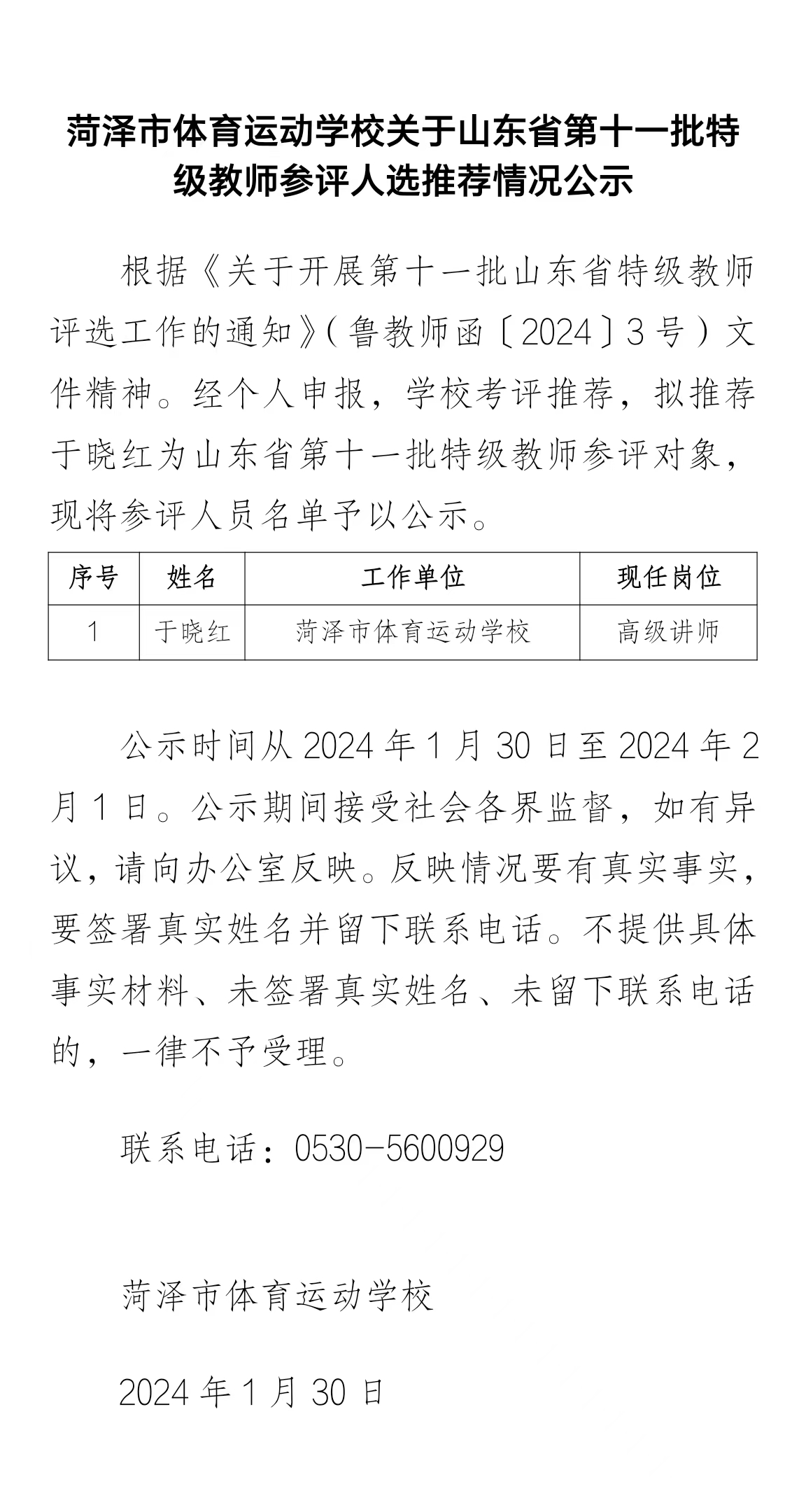 菏泽市体育运动学校关于山东省第十一批特级教师参评人选推荐情况公示

根据《关于开展第十一批山东省特级教师评选工作的通知》(鲁教师函〔2024〕3号)文件精神。经个人申报，学校考评推荐，拟推荐于晓红为山东省第十一批特级教师参评对象，现将参评人员名单予以公示。

| 序号 | 姓名 | 工作单位 | 现任岗位 |
|---|---|---|---|
| 1 | 于晓红 | 菏泽市体育运动学校 | 高级讲师 |

公示时间从2024年1月30日至2024年2月1日。公示期间接受社会各界监督，如有异议，请向办公室反映。反映情况要有真实事实，要签署真实姓名并留下联系电话。不提供具体事实材料、未签署真实姓名、未留下联系电话的，一律不予受理。

联系电话：0530-5600929

菏泽市体育运动学校

2024年1月30日